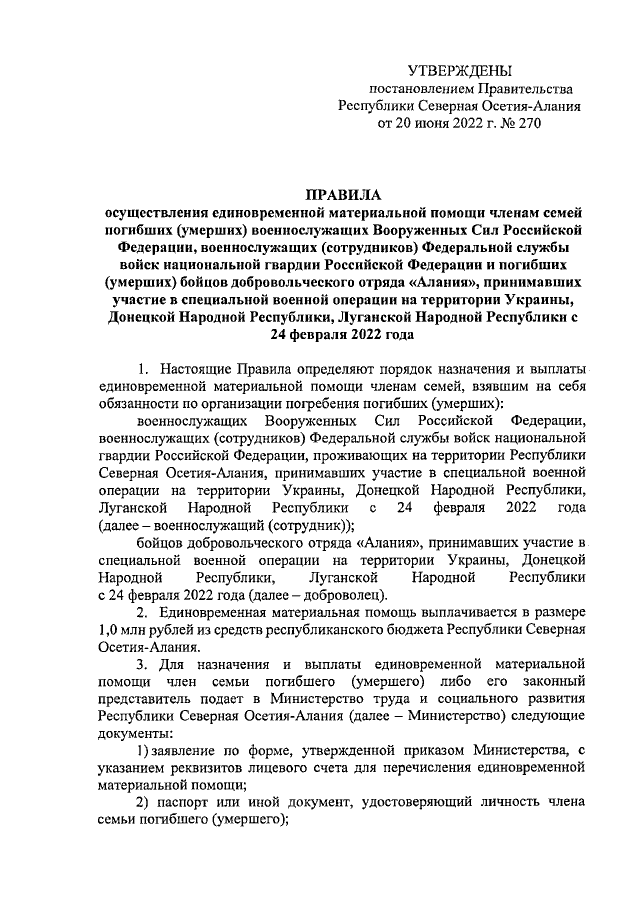 УТВЕРЖДЕНЫ
постановлением Правительства
Республики Северная Осетия-Алания
от 20 июня 2022 г. № 270

ПРАВИЛА
осуществления единовременной материальной помощи членам семей погибших (умерших) военнослужащих Вооруженных Сил Российской Федерации, военнослужащих (сотрудников) Федеральной службы войск национальной гвардии Российской Федерации и погибших (умерших) бойцов добровольческого отряда «Алания», принимавших участие в специальной военной операции на территории Украины, Донецкой Народной Республики, Луганской Народной Республики с 24 февраля 2022 года

1. Настоящие Правила определяют порядок назначения и выплаты единовременной материальной помощи членам семей, взявшим на себя обязанности по организации погребения погибших (умерших):

военнослужащих Вооруженных Сил Российской Федерации, военнослужащих (сотрудников) Федеральной службы войск национальной гвардии Российской Федерации, проживающих на территории Республики Северная Осетия-Алания, принимавших участие в специальной военной операции на территории Украины, Донецкой Народной Республики, Луганской Народной Республики с 24 февраля 2022 года (далее – военнослужащий (сотрудник));

бойцов добровольческого отряда «Алания», принимавших участие в специальной военной операции на территории Украины, Донецкой Народной Республики, Луганской Народной Республики с 24 февраля 2022 года (далее – доброволец).

2. Единовременная материальная помощь выплачивается в размере 1,0 млн рублей из средств республиканского бюджета Республики Северная Осетия-Алания.

3. Для назначения и выплаты единовременной материальной помощи член семьи погибшего (умершего) либо его законный представитель подает в Министерство труда и социального развития Республики Северная Осетия-Алания (далее – Министерство) следующие документы:

1) заявление по форме, утвержденной приказом Министерства, с указанием реквизитов лицевого счета для перечисления единовременной материальной помощи;

2) паспорт или иной документ, удостоверяющий личность члена семьи погибшего (умершего);